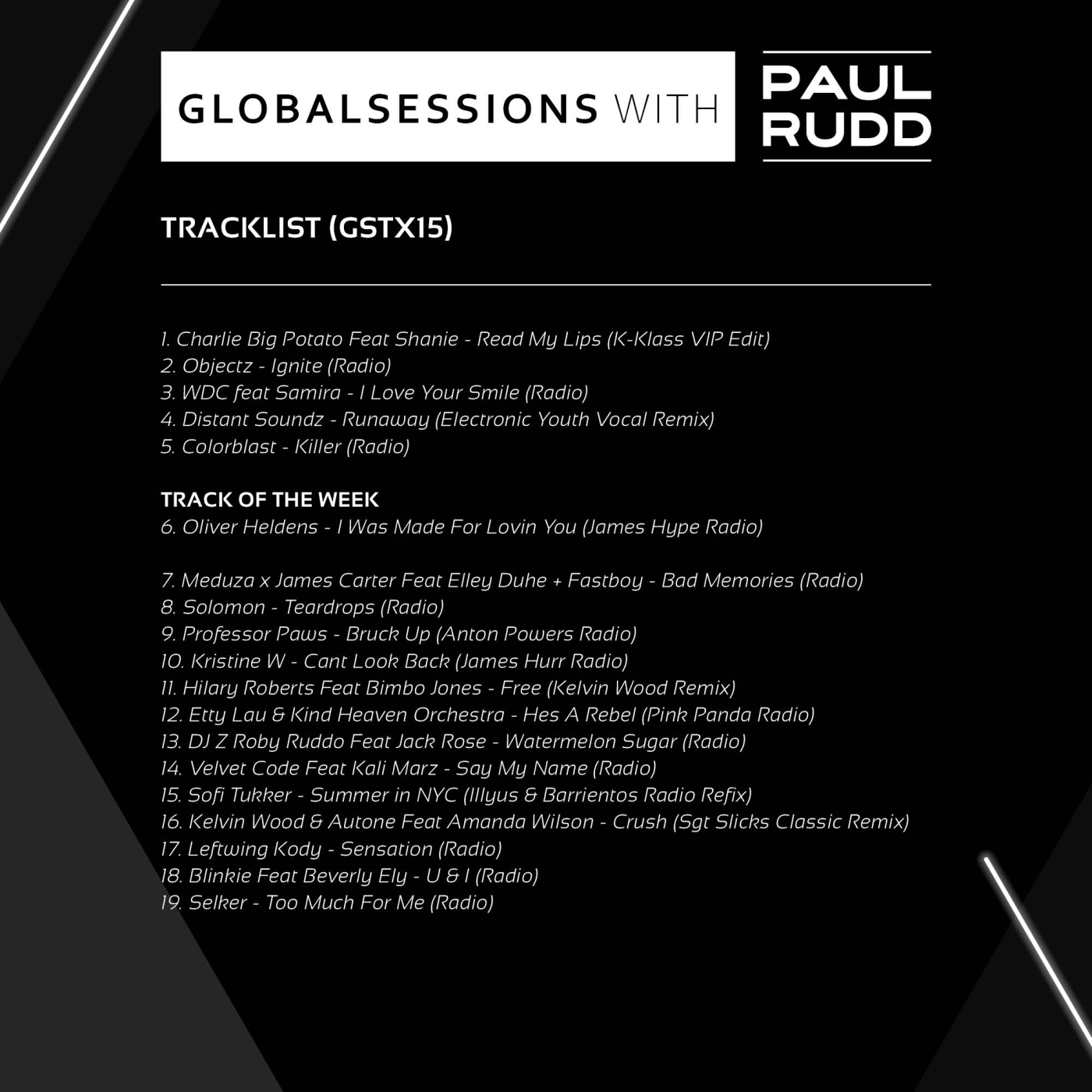 GLOBALSESSIONS WITH PAUL RUDD

TRACKLIST (GSTX15)

1. Charlie Big Potato Feat Shanie - Read My Lips (K-Klass VIP Edit)
2. Objectz - Ignite (Radio)
3. WDC feat Samira - I Love Your Smile (Radio)
4. Distant Soundz - Runaway (Electronic Youth Vocal Remix)
5. Colorblast - Killer (Radio)

TRACK OF THE WEEK
6. Oliver Heldens - I Was Made For Lovin You (James Hype Radio)

7. Meduza x James Carter Feat Elley Duhe + Fastboy - Bad Memories (Radio)
8. Solomon - Teardrops (Radio)
9. Professor Paws - Bruck Up (Anton Powers Radio)
10. Kristine W - Cant Look Back (James Hurr Radio)
11. Hilary Roberts Feat Bimbo Jones - Free (Kelvin Wood Remix)
12. Etty Lau & Kind Heaven Orchestra - Hes A Rebel (Pink Panda Radio)
13. DJ Z Roby Ruddo Feat Jack Rose - Watermelon Sugar (Radio)
14. Velvet Code Feat Kali Marz - Say My Name (Radio)
15. Sofi Tukker - Summer in NYC (Illyus & Barrientos Radio Refix)
16. Kelvin Wood & Autone Feat Amanda Wilson - Crush (Sgt Slicks Classic Remix)
17. Leftwing Kody - Sensation (Radio)
18. Blinkie Feat Beverly Ely - U & I (Radio)
19. Selker - Too Much For Me (Radio)